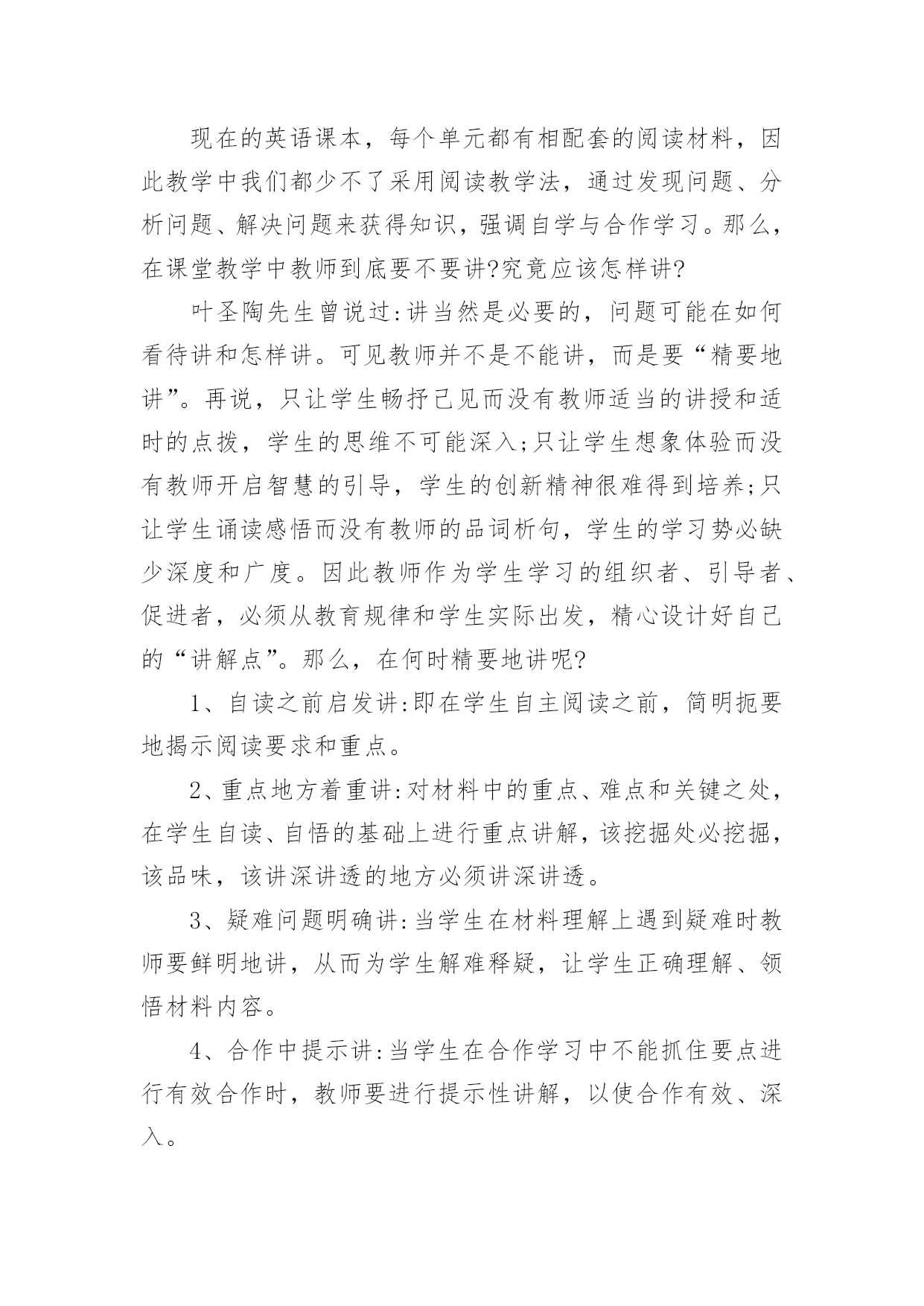 现在的英语课本，每个单元都有相配套的阅读材料，因此教学中我们都少不了采用阅读教学法，通过发现问题、分析问题、解决问题来获得知识，强调自学与合作学习。那么，在课堂教学中教师到底要不要讲?究竟应该怎样讲?

叶圣陶先生曾说过:讲当然是必要的，问题可能在如何看待讲和怎样讲。可见教师并不是不能讲，而是要“精要地讲”。再说，只让学生畅抒己见而没有教师适当的讲授和适时的点拨，学生的思维不可能深入;只让学生想象体验而没有教师开启智慧的引导，学生的创新精神很难得到培养;只让学生诵读感悟而没有教师的品词析句，学生的学习势必缺少深度和广度。因此教师作为学生学习的组织者、引导者、促进者，必须从教育规律和学生实际出发，精心设计好自己的“讲解点”。那么，在何时精要地讲呢?

1、自读之前启发讲:即在学生自主阅读之前，简明扼要地揭示阅读要求和重点。

2、重点地方着重讲:对材料中的重点、难点和关键之处，在学生自读、自悟的基础上进行重点讲解，该挖掘处必挖掘，该品味，该讲深讲透的地方必须讲深讲透。

3、疑难问题明确讲:当学生在材料理解上遇到疑难时教师要鲜明地讲，从而为学生解难释疑，让学生正确理解、领悟材料内容。

4、合作中提示讲:当学生在合作学习中不能抓住要点进行有效合作时，教师要进行提示性讲解，以使合作有效、深入。